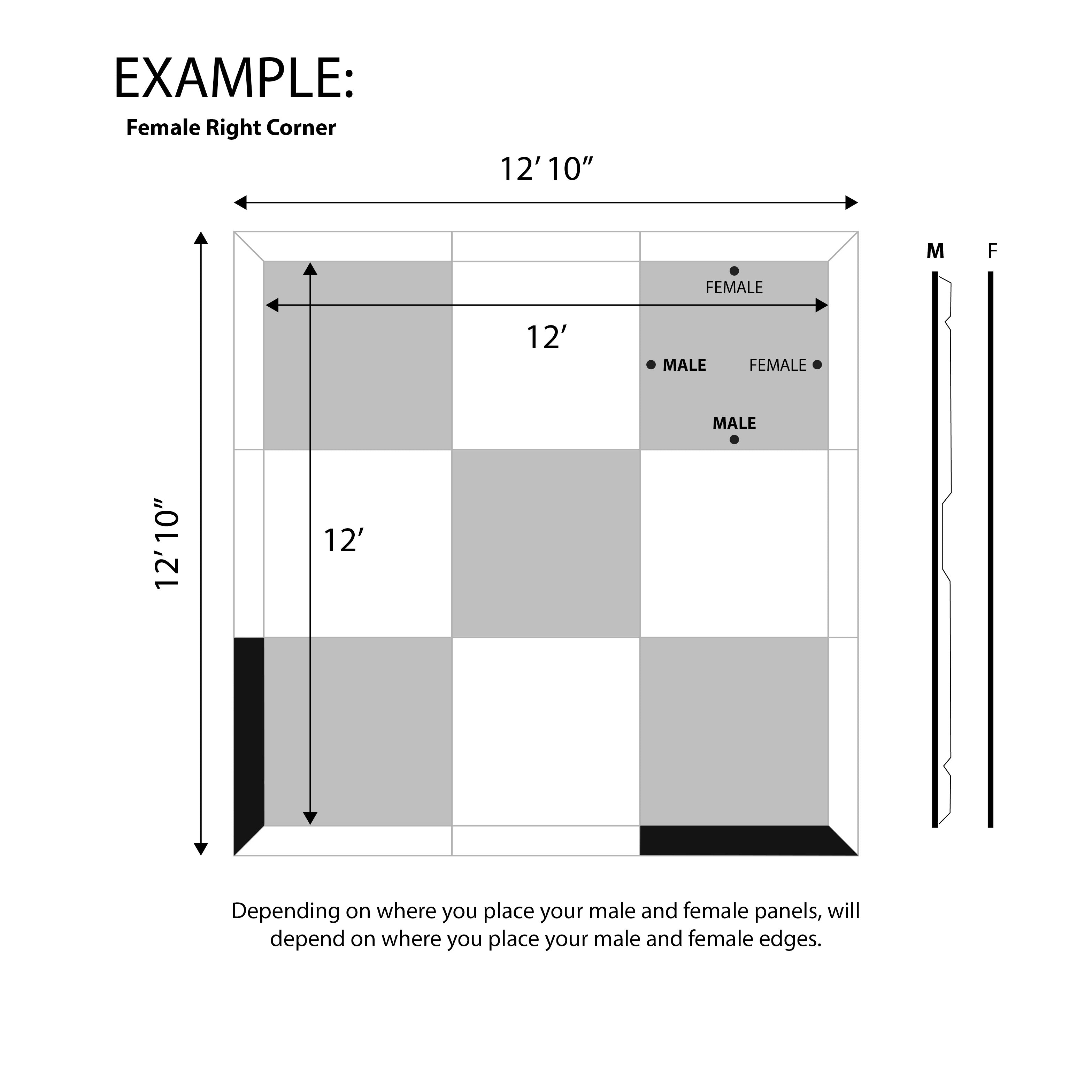 EXAMPLE:
Female Right Corner

12’ 10”

12’ 10”

FEMALE

12’

MALE FEMALE

MALE

12’

M F

Depending on where you place your male and female panels, will depend on where you place your male and female edges.